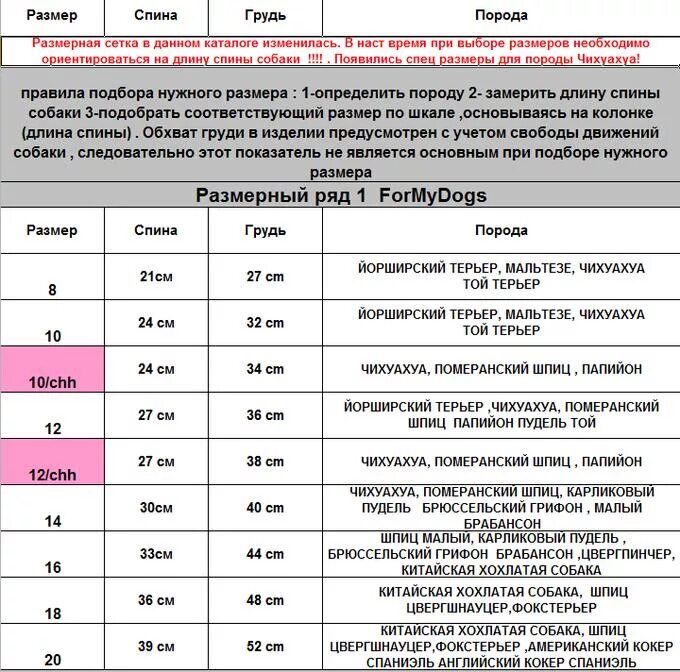 | Размер | Спина | Грудь | Порода |
|---|---|---|---|

Размерная сетка в данном каталоге изменилась. В наст время при выборе размеров необходимо ориентироваться на длину спины собаки !!!! . Появились спец размеры для породы Чихуахуа!

правила подбора нужного размера : 1-определить породу 2- замерить длину спины собаки 3-подобрать соответствующий размер по шкале ,основываясь на колонке (длина спины) . Обхват груди в изделии предусмотрен с учетом свободы движений собаки , следовательно этот показатель не является основным при подборе нужного размера

Размерный ряд 1 ForMyDogs

| Размер | Спина | Грудь | Порода |
|---|---|---|---|
| 8 | 21см | 27 cm | ЙОРШИРСКИЙ ТЕРЬЕР, МАЛЬТЕЗЕ, ЧИХУАХУА ТОЙ ТЕРЬЕР |
| 10 | 24 см | 32 cm | ЙОРШИРСКИЙ ТЕРЬЕР, МАЛЬТЕЗЕ, ЧИХУАХУА ТОЙ ТЕРЬЕР |
| 10/chh | 24 см | 34 cm | ЧИХУАХУА, ПОМЕРАНСКИЙ ШПИЦ , ПАПИЙОН |
| 12 | 27 см | 36 cm | ЙОРШИРСКИЙ ТЕРЬЕР ,ЧИХУАХУА, ПОМЕРАНСКИЙ ШПИЦ ПАПИЙОН ПУДЕЛЬ ТОЙ |
| 12/chh | 27 см | 38 cm | ЧИХУАХУА, ПОМЕРАНСКИЙ ШПИЦ , ПАПИЙОН |
| 14 | 30см | 40 cm | ЧИХУАХУА, ПОМЕРАНСКИЙ ШПИЦ, КАРЛИКОВЫЙ ПУДЕЛЬ БРЮССЕЛЬСКИЙ ГРИФОН , МАЛЫЙ БРАБАНСОН |
| 16 | 33см | 44 cm | ШПИЦ МАЛЫЙ, КАРЛИКОВЫЙ ПУДЕЛЬ , БРЮССЕЛЬСКИЙ ГРИФОН БРАБАНСОН ,ЦВЕРГПИНЧЕР, КИТАЙСКАЯ ХОХЛАТАЯ СОБАКА |
| 18 | 36 см | 48 cm | КИТАЙСКАЯ ХОХЛАТАЯ СОБАКА, ШПИЦ ЦВЕРГШНАУЦЕР,ФОКСТЕРЬЕР |
| 20 | 39 см | 52 cm | КИТАЙСКАЯ ХОХЛАТАЯ СОБАКА, ШПИЦ ЦВЕРГШНАУЦЕР,ФОКСТЕРЬЕР ,АМЕРИКАНСКИЙ КОКЕР СПАНИЭЛЬ АНГЛИЙСКИЙ КОКЕР СПАНИЭЛЬ |